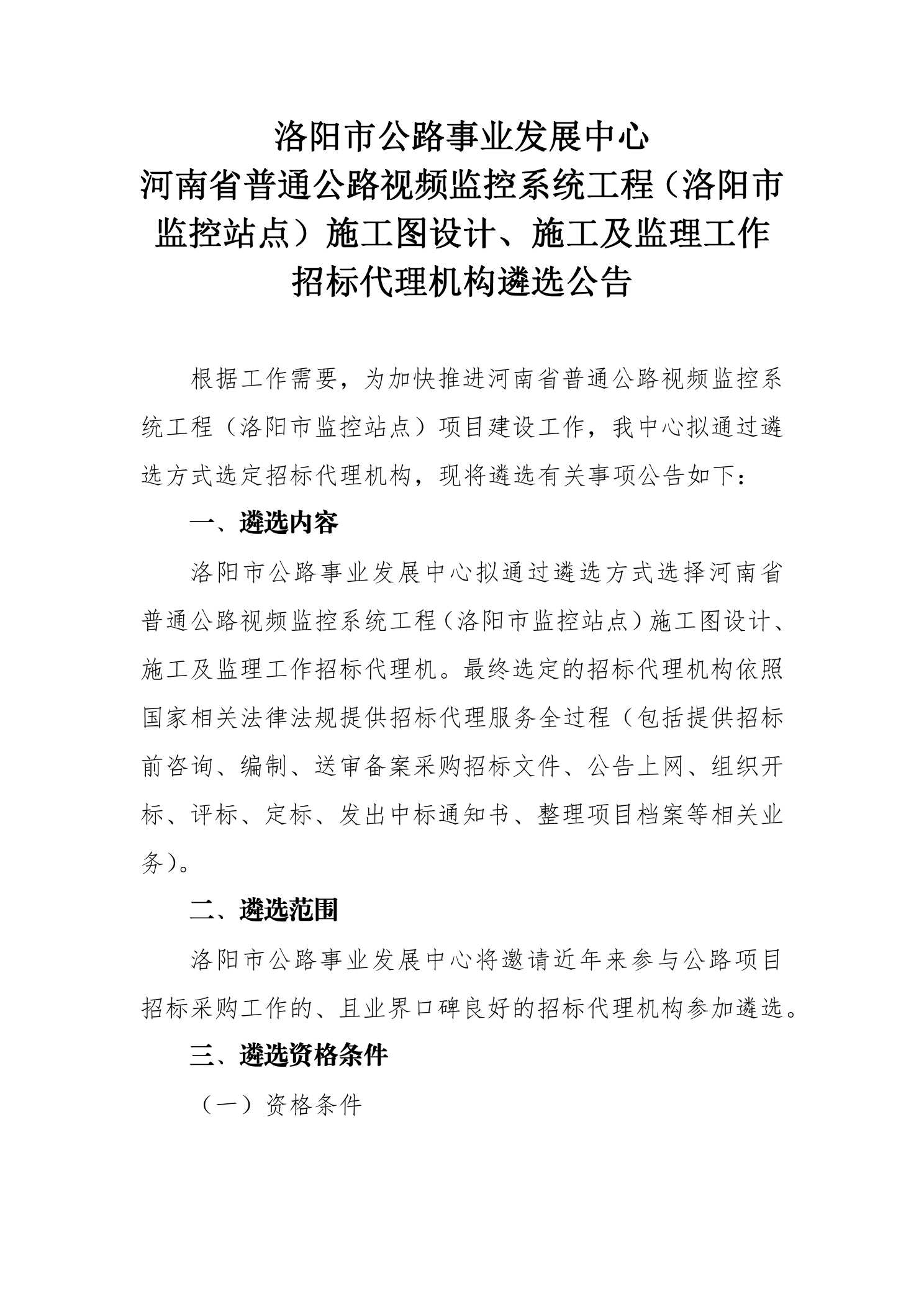 洛阳市公路事业发展中心
河南省普通公路视频监控系统工程（洛阳市监控站点）施工图设计、施工及监理工作招标代理机构遴选公告

根据工作需要，为加快推进河南省普通公路视频监控系统工程（洛阳市监控站点）项目建设工作，我中心拟通过遴选方式选定招标代理机构，现将遴选有关事项公告如下：

一、遴选内容

洛阳市公路事业发展中心拟通过遴选方式选择河南省普通公路视频监控系统工程（洛阳市监控站点）施工图设计、施工及监理工作招标代理机。最终选定的招标代理机构依照国家相关法律法规提供招标代理服务全过程（包括提供招标前咨询、编制、送审备案采购招标文件、公告上网、组织开标、评标、定标、发出中标通知书、整理项目档案等相关业务）。

二、遴选范围

洛阳市公路事业发展中心将邀请近年来参与公路项目招标采购工作的、且业界口碑良好的招标代理机构参加遴选。

三、遴选资格条件

（一）资格条件